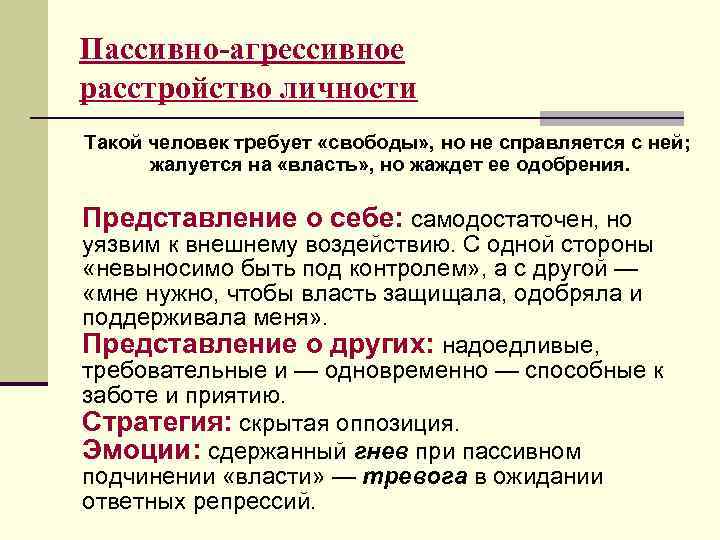 Пассивно-агрессивное расстройство личности

Такой человек требует «свободы», но не справляется с ней; жалуется на «власть», но жаждет ее одобрения.

Представление о себе: самодостаточен, но уязвим к внешнему воздействию. С одной стороны «невыносимо быть под контролем», а с другой — «мне нужно, чтобы власть защищала, одобряла и поддерживала меня».

Представление о других: надоедливые, требовательные и — одновременно — способные к заботе и приятию.

Стратегия: скрытая оппозиция.

Эмоции: сдержанный гнев при пассивном подчинении «власти» — тревога в ожидании ответных репрессий.